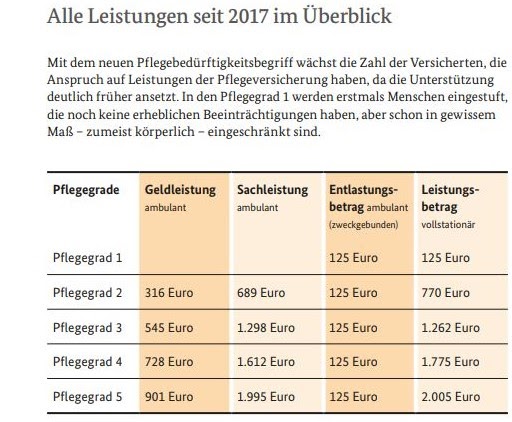 Alle Leistungen seit 2017 im Überblick

Mit dem neuen Pflegebedürftigkeitsbegriff wächst die Zahl der Versicherten, die Anspruch auf Leistungen der Pflegeversicherung haben, da die Unterstützung deutlich früher ansetzt. In den Pflegegrad 1 werden erstmals Menschen eingestuft, die noch keine erheblichen Beeinträchtigungen haben, aber schon in gewissem Maß – zumeist körperlich – eingeschränkt sind.

| Pflegegrade | Geldleistung ambulant | Sachleistung ambulant | Entlastungsbetrag ambulant (zweckgebunden) | Leistungsbetrag vollstationär |
|---|---|---|---|---|
| Pflegegrad 1 | | | 125 Euro | 125 Euro |
| Pflegegrad 2 | 316 Euro | 689 Euro | 125 Euro | 770 Euro |
| Pflegegrad 3 | 545 Euro | 1.298 Euro | 125 Euro | 1.262 Euro |
| Pflegegrad 4 | 728 Euro | 1.612 Euro | 125 Euro | 1.775 Euro |
| Pflegegrad 5 | 901 Euro | 1.995 Euro | 125 Euro | 2.005 Euro |